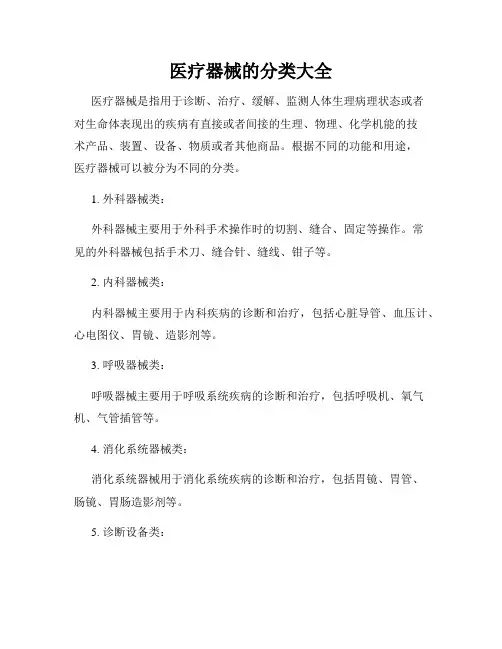 医疗器械的分类大全

医疗器械是指用于诊断、治疗、缓解、监测人体生理病理状态或者对生命体表现出的疾病有直接或者间接的生理、物理、化学机能的技术产品、装置、设备、物质或者其他商品。根据不同的功能和用途，医疗器械可以被分为不同的分类。

1. 外科器械类：

外科器械主要用于外科手术操作时的切割、缝合、固定等操作。常见的外科器械包括手术刀、缝合针、缝线、钳子等。

2. 内科器械类：

内科器械主要用于内科疾病的诊断和治疗，包括心脏导管、血压计、心电图仪、胃镜、造影剂等。

3. 呼吸器械类：

呼吸器械主要用于呼吸系统疾病的诊断和治疗，包括呼吸机、氧气机、气管插管等。

4. 消化系统器械类：

消化系统器械用于消化系统疾病的诊断和治疗，包括胃镜、胃管、肠镜、胃肠造影剂等。

5. 诊断设备类：